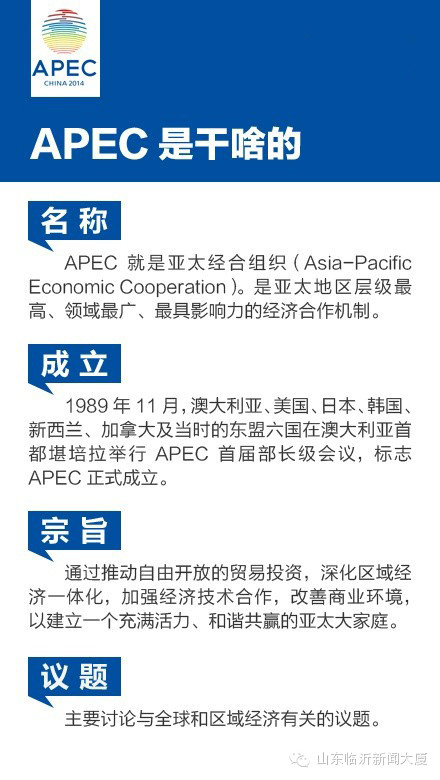 APEC
CHINA 2014

APEC 是干啥的

名称

APEC 就是亚太经合组织（Asia-Pacific Economic Cooperation）。是亚太地区层级最高、领域最广、最具影响力的经济合作机制。

成立

1989 年 11 月，澳大利亚、美国、日本、韩国、新西兰、加拿大及当时的东盟六国在澳大利亚首都堪培拉举行 APEC 首届部长级会议，标志 APEC 正式成立。

宗旨

通过推动自由开放的贸易投资，深化区域经济一体化，加强经济技术合作，改善商业环境，以建立一个充满活力、和谐共赢的亚太大家庭。

议题

主要讨论与全球和区域经济有关的议题。

山东临沂新闻大厦